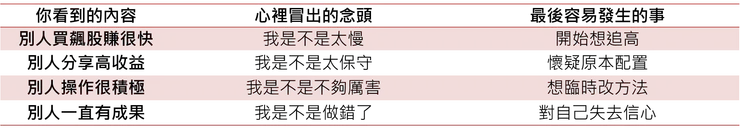 | 你看到的內容 | 心裡冒出的念頭 | 最後容易發生的事 |
|---|---|---|
| 別人買飆股賺很快 | 我是不是太慢 | 開始想追高 |
| 別人分享高收益 | 我是不是太保守 | 懷疑原本配置 |
| 別人操作很積極 | 我是不是不夠厲害 | 想臨時改方法 |
| 別人一直有成果 | 我是不是做錯了 | 對自己失去信心 |